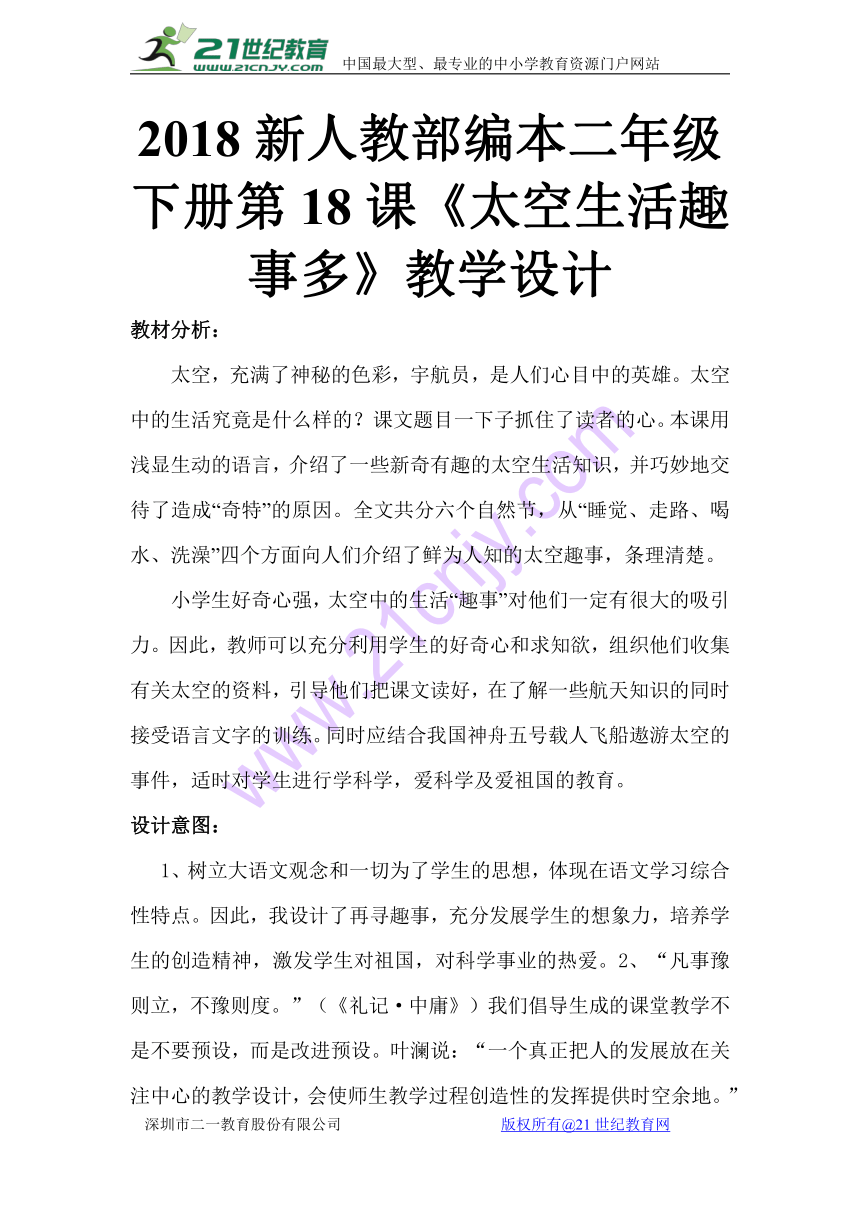 21世纪教育
www.21cnjy.com
中国最大型、最专业的中小学教育资源门户网站

2018 新人教部编本二年级下册第 18 课《太空生活趣事多》教学设计

教材分析：

太空，充满了神秘的色彩，宇航员，是人们心目中的英雄。太空中的生活究竟是什么样的？课文题目一下子抓住了读者的心。本课用浅显生动的语言，介绍了一些新奇有趣的太空生活知识，并巧妙地交待了造成“奇特”的原因。全文共分六个自然节，从“睡觉、走路、喝水、洗澡”四个方面向人们介绍了鲜为人知的太空趣事，条理清楚。

小学生好奇心强，太空中的生活“趣事”对他们一定有很大的吸引力。因此，教师可以充分利用学生的好奇心和求知欲，组织他们收集有关太空的资料，引导他们把课文读好，在了解一些航天知识的同时接受语言文字的训练。同时应结合我国神舟五号载人飞船遨游太空的事件，适时对学生进行学科学，爱科学及爱祖国的教育。

设计意图：

1、树立大语文观念和一切为了学生的思想，体现在语文学习综合性特点。因此，我设计了再寻趣事，充分发展学生的想象力，培养学生的创造精神，激发学生对祖国，对科学事业的热爱。2、“凡事豫则立，不豫则废。”（《礼记·中庸》）我们倡导生成的课堂教学不是不要预设，而是改进预设。叶澜说：“一个真正把人的发展放在关注中心的教学设计，会使师生教学过程创造性的发挥提供时空余地。”

深圳市二一教育股份有限公司　　　版权所有@21 世纪教育网